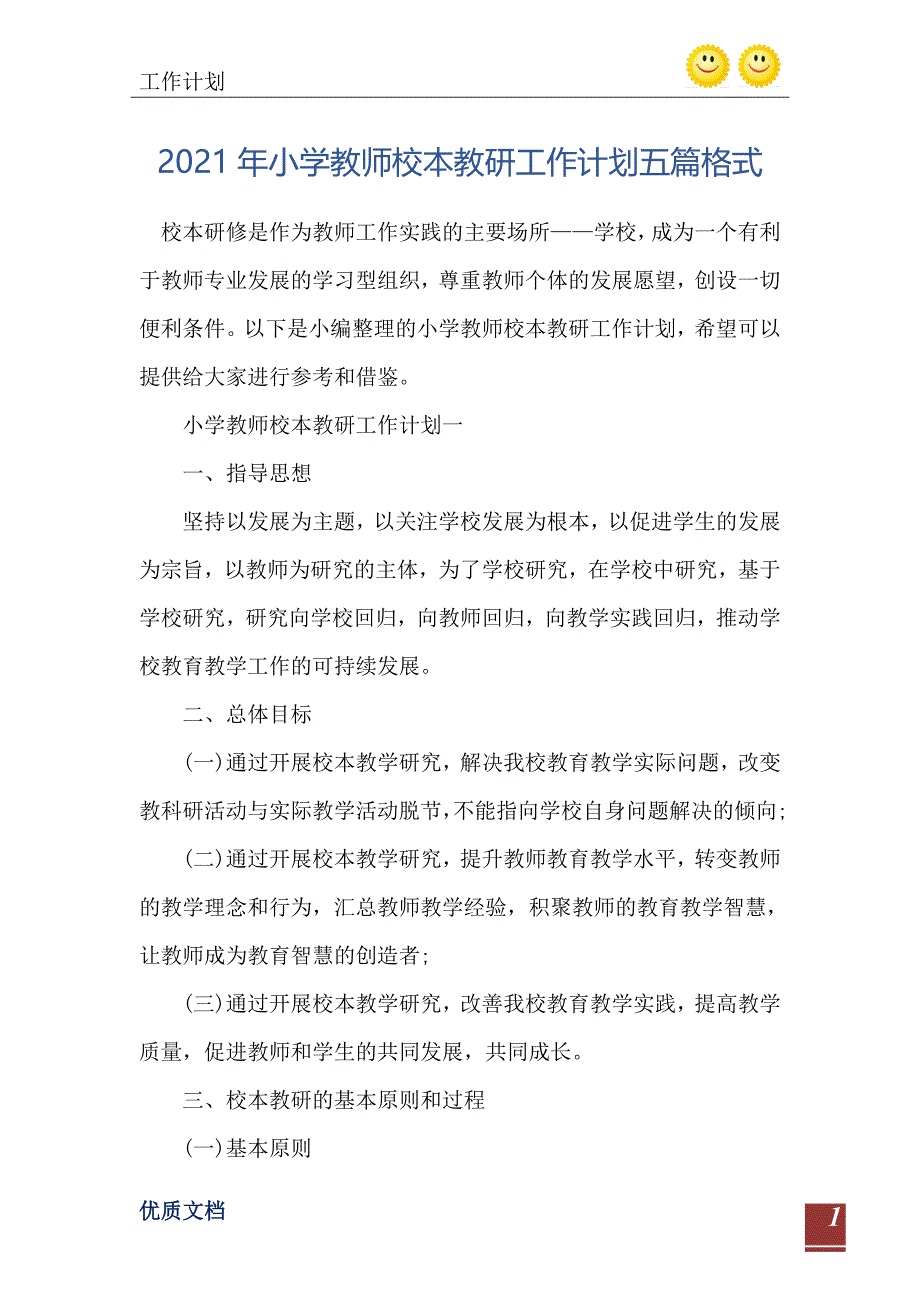 工作计划

2021年小学教师校本教研工作计划五篇格式

校本研修是作为教师工作实践的主要场所——学校，成为一个有利于教师专业发展的学习型组织，尊重教师个体的发展愿望，创设一切便利条件。以下是小编整理的小学教师校本教研工作计划，希望可以提供给大家进行参考和借鉴。

小学教师校本教研工作计划一

一、指导思想

坚持以发展为主题，以关注学校发展为根本，以促进学生的发展为宗旨，以教师为研究的主体，为了学校研究，在学校中研究，基于学校研究，研究向学校回归，向教师回归，向教学实践回归，推动学校教育教学工作的可持续发展。

二、总体目标

(一)通过开展校本教学研究，解决我校教育教学实际问题，改变教科研活动与实际教学活动脱节，不能指向学校自身问题解决的倾向;

(二)通过开展校本教学研究，提升教师教育教学水平，转变教师的教学理念和行为，汇总教师教学经验，积聚教师的教育教学智慧，让教师成为教育智慧的创造者;

(三)通过开展校本教学研究，改善我校教育教学实践，提高教学质量，促进教师和学生的共同发展，共同成长。

三、校本教研的基本原则和过程

(一)基本原则

优质文档

1